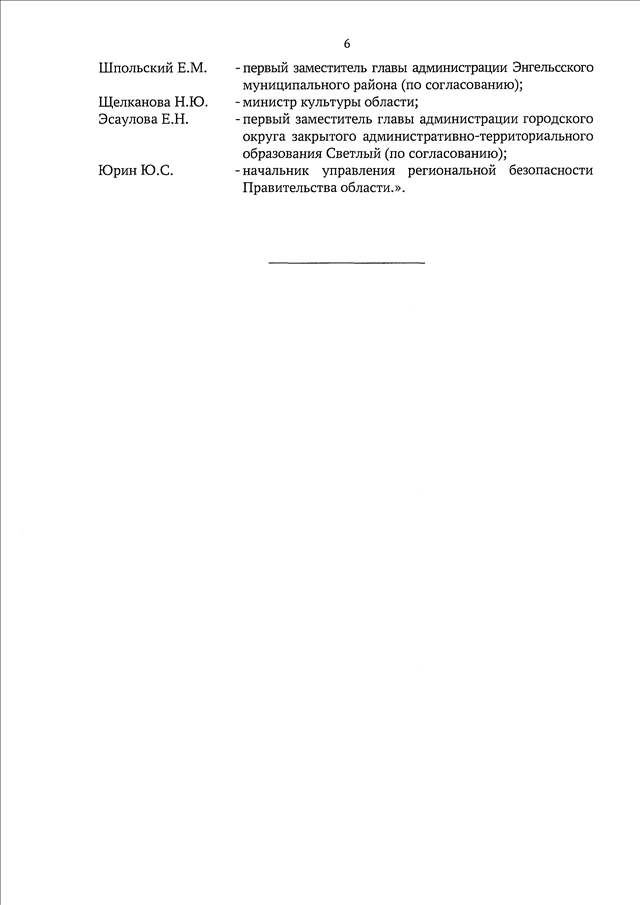 6

Шпольский Е.М. - первый заместитель главы администрации Энгельсского муниципального района (по согласованию);

Щелканова Н.Ю. - министр культуры области;

Эсаулова Е.Н. - первый заместитель главы администрации городского округа закрытого административно-территориального образования Светлый (по согласованию);

Юрин Ю.С. - начальник управления региональной безопасности Правительства области.».